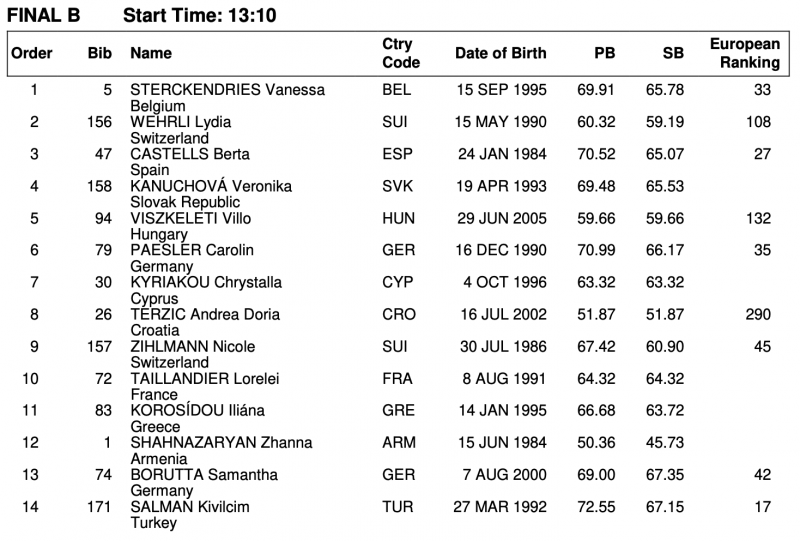 FINAL B Start Time: 13:10

| Order | Bib | Name | Ctry Code | Date of Birth | PB | SB | European Ranking |
|---|---|---|---|---|---|---|---|
| 1 | 5 | STERCKENDRIES Vanessa Belgium | BEL | 15 SEP 1995 | 69.91 | 65.78 | 33 |
| 2 | 156 | WEHRLI Lydia Switzerland | SUI | 15 MAY 1990 | 60.32 | 59.19 | 108 |
| 3 | 47 | CASTELLS Berta Spain | ESP | 24 JAN 1984 | 70.52 | 65.07 | 27 |
| 4 | 158 | KANUCHOVÁ Veronika Slovak Republic | SVK | 19 APR 1993 | 69.48 | 65.53 | |
| 5 | 94 | VISZKELETI Villo Hungary | HUN | 29 JUN 2005 | 59.66 | 59.66 | 132 |
| 6 | 79 | PAESLER Carolin Germany | GER | 16 DEC 1990 | 70.99 | 66.17 | 35 |
| 7 | 30 | KYRIAKOU Chrystalla Cyprus | CYP | 4 OCT 1996 | 63.32 | 63.32 | |
| 8 | 26 | TERZIC Andrea Doria Croatia | CRO | 16 JUL 2002 | 51.87 | 51.87 | 290 |
| 9 | 157 | ZIHLMANN Nicole Switzerland | SUI | 30 JUL 1986 | 67.42 | 60.90 | 45 |
| 10 | 72 | TAILLANDIER Lorelei France | FRA | 8 AUG 1991 | 64.32 | 64.32 | |
| 11 | 83 | KOROSÍDOU Iliána Greece | GRE | 14 JAN 1995 | 66.68 | 63.72 | |
| 12 | 1 | SHAHNAZARYAN Zhanna Armenia | ARM | 15 JUN 1984 | 50.36 | 45.73 | |
| 13 | 74 | BORUTTA Samantha Germany | GER | 7 AUG 2000 | 69.00 | 67.35 | 42 |
| 14 | 171 | SALMAN Kivilcim Turkey | TUR | 27 MAR 1992 | 72.55 | 67.15 | 17 |